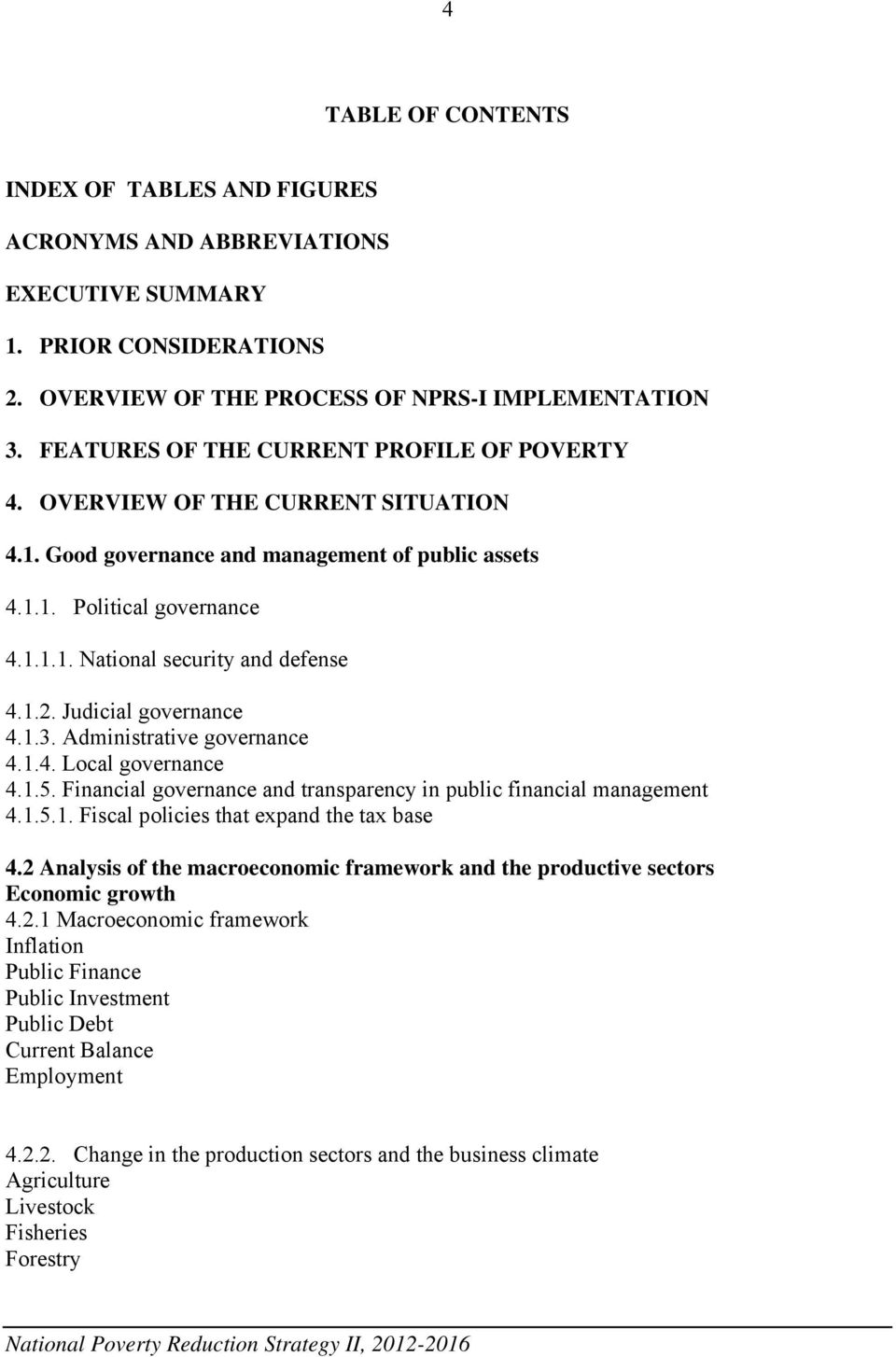 4

TABLE OF CONTENTS

INDEX OF TABLES AND FIGURES

ACRONYMS AND ABBREVIATIONS

EXECUTIVE SUMMARY

1. PRIOR CONSIDERATIONS

2. OVERVIEW OF THE PROCESS OF NPRS-I IMPLEMENTATION

3. FEATURES OF THE CURRENT PROFILE OF POVERTY

4. OVERVIEW OF THE CURRENT SITUATION

4.1. Good governance and management of public assets

4.1.1. Political governance

4.1.1.1. National security and defense

4.1.2. Judicial governance
4.1.3. Administrative governance
4.1.4. Local governance
4.1.5. Financial governance and transparency in public financial management
4.1.5.1. Fiscal policies that expand the tax base

4.2 Analysis of the macroeconomic framework and the productive sectors
Economic growth
4.2.1 Macroeconomic framework
Inflation
Public Finance
Public Investment
Public Debt
Current Balance
Employment

4.2.2. Change in the production sectors and the business climate
Agriculture
Livestock
Fisheries
Forestry

National Poverty Reduction Strategy II, 2012-2016